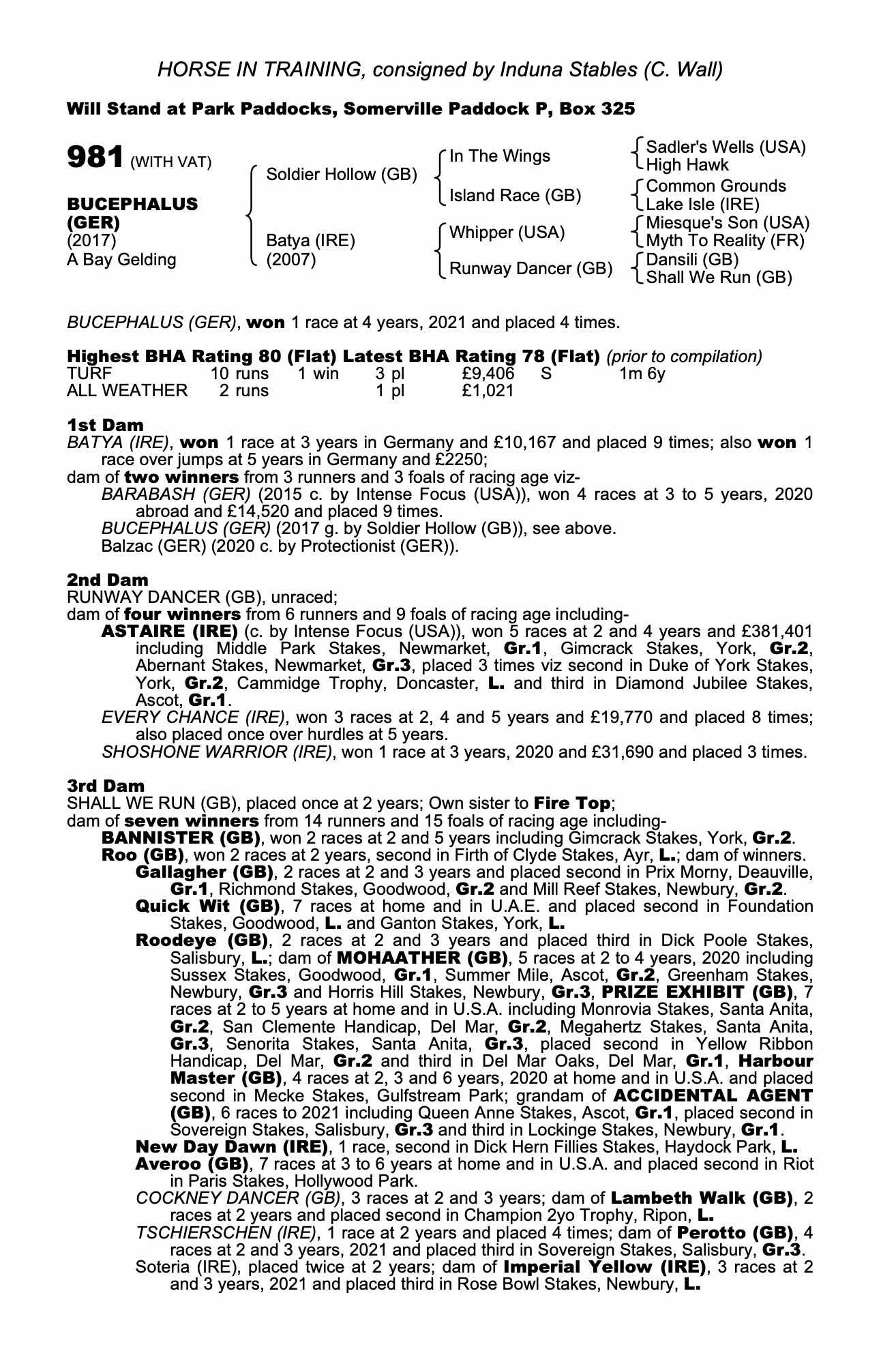 HORSE IN TRAINING, consigned by Induna Stables (C. Wall)

Will Stand at Park Paddocks, Somerville Paddock P, Box 325

981 (WITH VAT)

BUCEPHALUS (GER)
(2017)
A Bay Gelding

Soldier Hollow (GB)

Batya (IRE)
(2007)

In The Wings

Island Race (GB)

Whipper (USA)

Runway Dancer (GB)

Sadler's Wells (USA)
High Hawk
Common Grounds
Lake Isle (IRE)
Miesque's Son (USA)
Myth To Reality (FR)
Dansili (GB)
Shall We Run (GB)

BUCEPHALUS (GER), won 1 race at 4 years, 2021 and placed 4 times.

Highest BHA Rating 80 (Flat) Latest BHA Rating 78 (Flat) (prior to compilation)

| TURF | 10 runs | 1 win | 3 pl | £9,406 | S | 1m 6y |
|---|---|---|---|---|---|---|
| ALL WEATHER | 2 runs | | 1 pl | £1,021 | | |

1st Dam
BATYA (IRE), won 1 race at 3 years in Germany and £10,167 and placed 9 times; also won 1 race over jumps at 5 years in Germany and £2250;
dam of two winners from 3 runners and 3 foals of racing age viz-
BARABASH (GER) (2015 c. by Intense Focus (USA)), won 4 races at 3 to 5 years, 2020 abroad and £14,520 and placed 9 times.
BUCEPHALUS (GER) (2017 g. by Soldier Hollow (GB)), see above.
Balzac (GER) (2020 c. by Protectionist (GER)).

2nd Dam
RUNWAY DANCER (GB), unraced;
dam of four winners from 6 runners and 9 foals of racing age including-
ASTAIRE (IRE) (c. by Intense Focus (USA)), won 5 races at 2 and 4 years and £381,401 including Middle Park Stakes, Newmarket, Gr.1, Gimcrack Stakes, York, Gr.2, Abernant Stakes, Newmarket, Gr.3, placed 3 times viz second in Duke of York Stakes, York, Gr.2, Cammidge Trophy, Doncaster, L. and third in Diamond Jubilee Stakes, Ascot, Gr.1.
EVERY CHANCE (IRE), won 3 races at 2, 4 and 5 years and £19,770 and placed 8 times; also placed once over hurdles at 5 years.
SHOSHONE WARRIOR (IRE), won 1 race at 3 years, 2020 and £31,690 and placed 3 times.

3rd Dam
SHALL WE RUN (GB), placed once at 2 years; Own sister to Fire Top;
dam of seven winners from 14 runners and 15 foals of racing age including-
BANNISTER (GB), won 2 races at 2 and 5 years including Gimcrack Stakes, York, Gr.2.
Roo (GB), won 2 races at 2 years, second in Firth of Clyde Stakes, Ayr, L.; dam of winners.
Gallagher (GB), 2 races at 2 and 3 years and placed second in Prix Morny, Deauville, Gr.1, Richmond Stakes, Goodwood, Gr.2 and Mill Reef Stakes, Newbury, Gr.2.
Quick Wit (GB), 7 races at home and in U.A.E. and placed second in Foundation Stakes, Goodwood, L. and Ganton Stakes, York, L.
Roodeye (GB), 2 races at 2 and 3 years and placed third in Dick Poole Stakes, Salisbury, L.; dam of MOHAATHER (GB), 5 races at 2 to 4 years, 2020 including Sussex Stakes, Goodwood, Gr.1, Summer Mile, Ascot, Gr.2, Greenham Stakes, Newbury, Gr.3 and Horris Hill Stakes, Newbury, Gr.3, PRIZE EXHIBIT (GB), 7 races at 2 to 5 years at home and in U.S.A. including Monrovia Stakes, Santa Anita, Gr.2, San Clemente Handicap, Del Mar, Gr.2, Megahertz Stakes, Santa Anita, Gr.3, Senorita Stakes, Santa Anita, Gr.3, placed second in Yellow Ribbon Handicap, Del Mar, Gr.2 and third in Del Mar Oaks, Del Mar, Gr.1, Harbour Master (GB), 4 races at 2, 3 and 6 years, 2020 at home and in U.S.A. and placed second in Mecke Stakes, Gulfstream Park; grandam of ACCIDENTAL AGENT (GB), 6 races to 2021 including Queen Anne Stakes, Ascot, Gr.1, placed second in Sovereign Stakes, Salisbury, Gr.3 and third in Lockinge Stakes, Newbury, Gr.1.
New Day Dawn (IRE), 1 race, second in Dick Hern Fillies Stakes, Haydock Park, L.
Averoo (GB), 7 races at 3 to 6 years at home and in U.S.A. and placed second in Riot in Paris Stakes, Hollywood Park.
COCKNEY DANCER (GB), 3 races at 2 and 3 years; dam of Lambeth Walk (GB), 2 races at 2 years and placed second in Champion 2yo Trophy, Ripon, L.
TSCHIERSCHEN (IRE), 1 race at 2 years and placed 4 times; dam of Perotto (GB), 4 races at 2 and 3 years, 2021 and placed third in Sovereign Stakes, Salisbury, Gr.3.
Soteria (IRE), placed twice at 2 years; dam of Imperial Yellow (IRE), 3 races at 2 and 3 years, 2021 and placed third in Rose Bowl Stakes, Newbury, L.